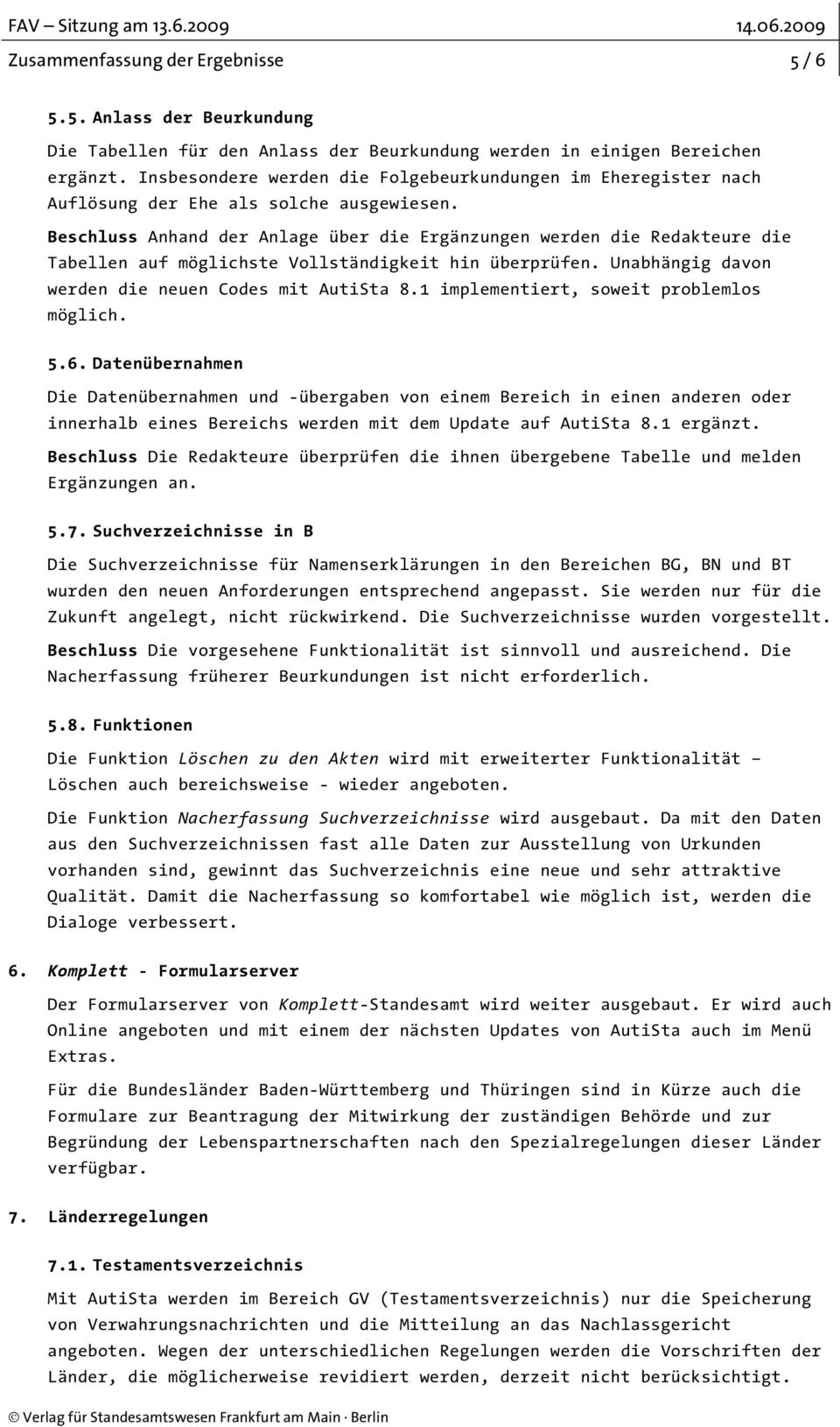 FAV – Sitzung am 13.6.2009 14.06.2009
Zusammenfassung der Ergebnisse 5 / 6

5.5. Anlass der Beurkundung

Die Tabellen für den Anlass der Beurkundung werden in einigen Bereichen ergänzt. Insbesondere werden die Folgebeurkundungen im Eheregister nach Auflösung der Ehe als solche ausgewiesen.

Beschluss Anhand der Anlage über die Ergänzungen werden die Redakteure die Tabellen auf möglichste Vollständigkeit hin überprüfen. Unabhängig davon werden die neuen Codes mit AutiSta 8.1 implementiert, soweit problemlos möglich.

5.6. Datenübernahmen

Die Datenübernahmen und -übergaben von einem Bereich in einen anderen oder innerhalb eines Bereichs werden mit dem Update auf AutiSta 8.1 ergänzt.

Beschluss Die Redakteure überprüfen die ihnen übergebene Tabelle und melden Ergänzungen an.

5.7. Suchverzeichnisse in B

Die Suchverzeichnisse für Namenserklärungen in den Bereichen BG, BN und BT wurden den neuen Anforderungen entsprechend angepasst. Sie werden nur für die Zukunft angelegt, nicht rückwirkend. Die Suchverzeichnisse wurden vorgestellt.

Beschluss Die vorgesehene Funktionalität ist sinnvoll und ausreichend. Die Nacherfassung früherer Beurkundungen ist nicht erforderlich.

5.8. Funktionen

Die Funktion Löschen zu den Akten wird mit erweiterter Funktionalität – Löschen auch bereichsweise - wieder angeboten.

Die Funktion Nacherfassung Suchverzeichnisse wird ausgebaut. Da mit den Daten aus den Suchverzeichnissen fast alle Daten zur Ausstellung von Urkunden vorhanden sind, gewinnt das Suchverzeichnis eine neue und sehr attraktive Qualität. Damit die Nacherfassung so komfortabel wie möglich ist, werden die Dialoge verbessert.

6. Komplett - Formularserver

Der Formularserver von Komplett-Standesamt wird weiter ausgebaut. Er wird auch Online angeboten und mit einem der nächsten Updates von AutiSta auch im Menü Extras.

Für die Bundesländer Baden-Württemberg und Thüringen sind in Kürze auch die Formulare zur Beantragung der Mitwirkung der zuständigen Behörde und zur Begründung der Lebenspartnerschaften nach den Spezialregelungen dieser Länder verfügbar.

7. Länderregelungen

7.1. Testamentsverzeichnis

Mit AutiSta werden im Bereich GV (Testamentsverzeichnis) nur die Speicherung von Verwahrungsnachrichten und die Mitteilung an das Nachlassgericht angeboten. Wegen der unterschiedlichen Regelungen werden die Vorschriften der Länder, die möglicherweise revidiert werden, derzeit nicht berücksichtigt.

© Verlag für Standesamtswesen Frankfurt am Main · Berlin